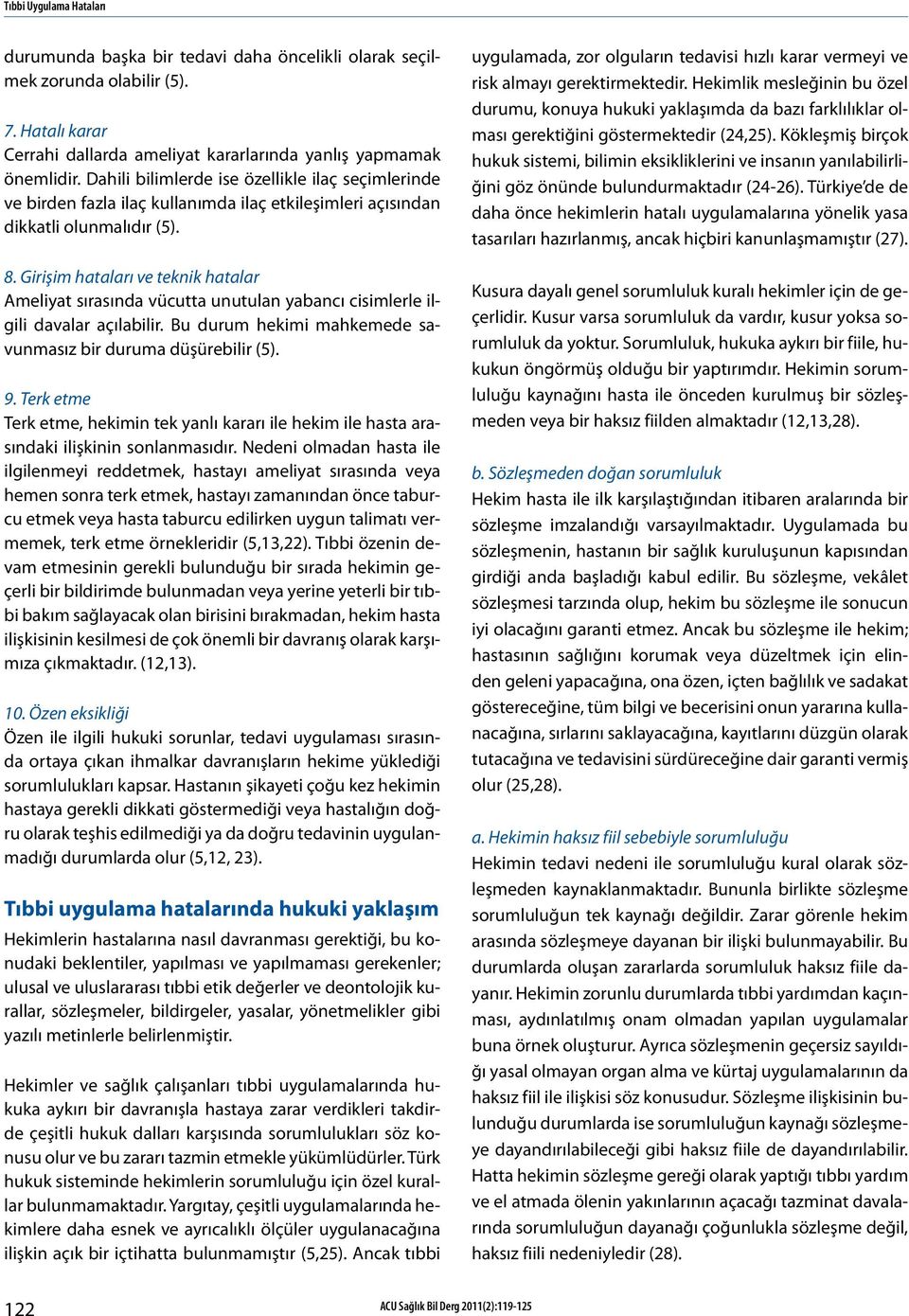 Tıbbi Uygulama Hataları

durumunda başka bir tedavi daha öncelikli olarak seçilmek zorunda olabilir (5).

7. Hatalı karar
Cerrahi dallarda ameliyat kararlarında yanlış yapmamak önemlidir. Dahili bilimlerde ise özellikle ilaç seçimlerinde ve birden fazla ilaç kullanımda ilaç etkileşimleri açısından dikkatli olunmalıdır (5).

8. Girişim hataları ve teknik hatalar
Ameliyat sırasında vücutta unutulan yabancı cisimlerle ilgili davalar açılabilir. Bu durum hekimi mahkemede savunmasız bir duruma düşürebilir (5).

9. Terk etme
Terk etme, hekimin tek yanlı kararı ile hekim ile hasta arasındaki ilişkinin sonlanmasıdır. Nedeni olmadan hasta ile ilgilenmeyi reddetmek, hastayı ameliyat sırasında veya hemen sonra terk etmek, hastayı zamanından önce taburcu etmek veya hasta taburcu edilirken uygun talimatı vermemek, terk etme örnekleridir (5,13,22). Tıbbi özenin devam etmesinin gerekli bulunduğu bir sırada hekimin geçerli bir bildirimde bulunmadan veya yerine yeterli bir tıbbi bakım sağlayacak olan birisini bırakmadan, hekim hasta ilişkisinin kesilmesi de çok önemli bir davranış olarak karşımıza çıkmaktadır. (12,13).

10. Özen eksikliği
Özen ile ilgili hukuki sorunlar, tedavi uygulaması sırasında ortaya çıkan ihmalkar davranışların hekime yüklediği sorumlulukları kapsar. Hastanın şikayeti çoğu kez hekimin hastaya gerekli dikkati göstermediği veya hastalığın doğru olarak teşhis edilmediği ya da doğru tedavinin uygulanmadığı durumlarda olur (5,12, 23).

Tıbbi uygulama hatalarında hukuki yaklaşım
Hekimlerin hastalarına nasıl davranması gerektiği, bu konudaki beklentiler, yapılması ve yapılmaması gerekenler; ulusal ve uluslararası tıbbi etik değerler ve deontolojik kurallar, sözleşmeler, bildirgeler, yasalar, yönetmelikler gibi yazılı metinlerle belirlenmiştir.

Hekimler ve sağlık çalışanları tıbbi uygulamalarında hukuka aykırı bir davranışla hastaya zarar verdikleri takdirde çeşitli hukuk dalları karşısında sorumlulukları söz konusu olur ve bu zararı tazmin etmekle yükümlüdürler. Türk hukuk sisteminde hekimlerin sorumluluğu için özel kurallar bulunmamaktadır. Yargıtay, çeşitli uygulamalarında hekimlere daha esnek ve ayrıcalıklı ölçüler uygulanacağına ilişkin açık bir içtihatta bulunmamıştır (5,25). Ancak tıbbi uygulamada, zor olguların tedavisi hızlı karar vermeyi ve risk almayı gerektirmektedir. Hekimlik mesleğinin bu özel durumu, konuya hukuki yaklaşımda da bazı farklılıklar olması gerektiğini göstermektedir (24,25). Kökleşmiş birçok hukuk sistemi, bilimin eksikliklerini ve insanın yanılabilirliğini göz önünde bulundurmaktadır (24-26). Türkiye'de de daha önce hekimlerin hatalı uygulamalarına yönelik yasa tasarıları hazırlanmış, ancak hiçbiri kanunlaşmamıştır (27).

Kusura dayalı genel sorumluluk kuralı hekimler için de geçerlidir. Kusur varsa sorumluluk da vardır, kusur yoksa sorumluluk da yoktur. Sorumluluk, hukuka aykırı bir fiile, hukukun öngörmüş olduğu bir yaptırımdır. Hekimin sorumluluğu kaynağını hasta ile önceden kurulmuş bir sözleşmeden veya bir haksız fiilden almaktadır (12,13,28).

b. Sözleşmeden doğan sorumluluk
Hekim hasta ile ilk karşılaştığından itibaren aralarında bir sözleşme imzalandığı varsayılmaktadır. Uygulamada bu sözleşmenin, hastanın bir sağlık kuruluşunun kapısından girdiği anda başladığı kabul edilir. Bu sözleşme, vekâlet sözleşmesi tarzında olup, hekim bu sözleşme ile sonucun iyi olacağını garanti etmez. Ancak bu sözleşme ile hekim; hastasının sağlığını korumak veya düzeltmek için elinden geleni yapacağına, ona özen, içten bağlılık ve sadakat göstereceğine, tüm bilgi ve becerisini onun yararına kullanacağına, sırlarını saklayacağına, kayıtlarını düzgün olarak tutacağına ve tedavisini sürdüreceğine dair garanti vermiş olur (25,28).

a. Hekimin haksız fiil sebebiyle sorumluluğu
Hekimin tedavi nedeni ile sorumluluğu kural olarak sözleşmeden kaynaklanmaktadır. Bununla birlikte sözleşme sorumluluğun tek kaynağı değildir. Zarar görenle hekim arasında sözleşmeye dayanan bir ilişki bulunmayabilir. Bu durumlarda oluşan zararlarda sorumluluk haksız fiile dayanır. Hekimin zorunlu durumlarda tıbbi yardımdan kaçınması, aydınlatılmış onam olmadan yapılan uygulamalar buna örnek oluşturur. Ayrıca sözleşmenin geçersiz sayıldığı yasal olmayan organ alma ve kürtaj uygulamalarının da haksız fiil ile ilişkisi söz konusudur. Sözleşme ilişkisinin bulunduğu durumlarda ise sorumluluğun kaynağı sözleşmeye dayandırılabileceği gibi haksız fiile de dayandırılabilir. Hatta hekimin sözleşme gereği olarak yaptığı tıbbı yardım ve el atmada ölenin yakınlarının açacağı tazminat davalarında sorumluluğun dayanağı çoğunlukla sözleşme değil, haksız fiili nedeniyledir (28).

122
ACU Sağlık Bil Derg 2011(2):119-125